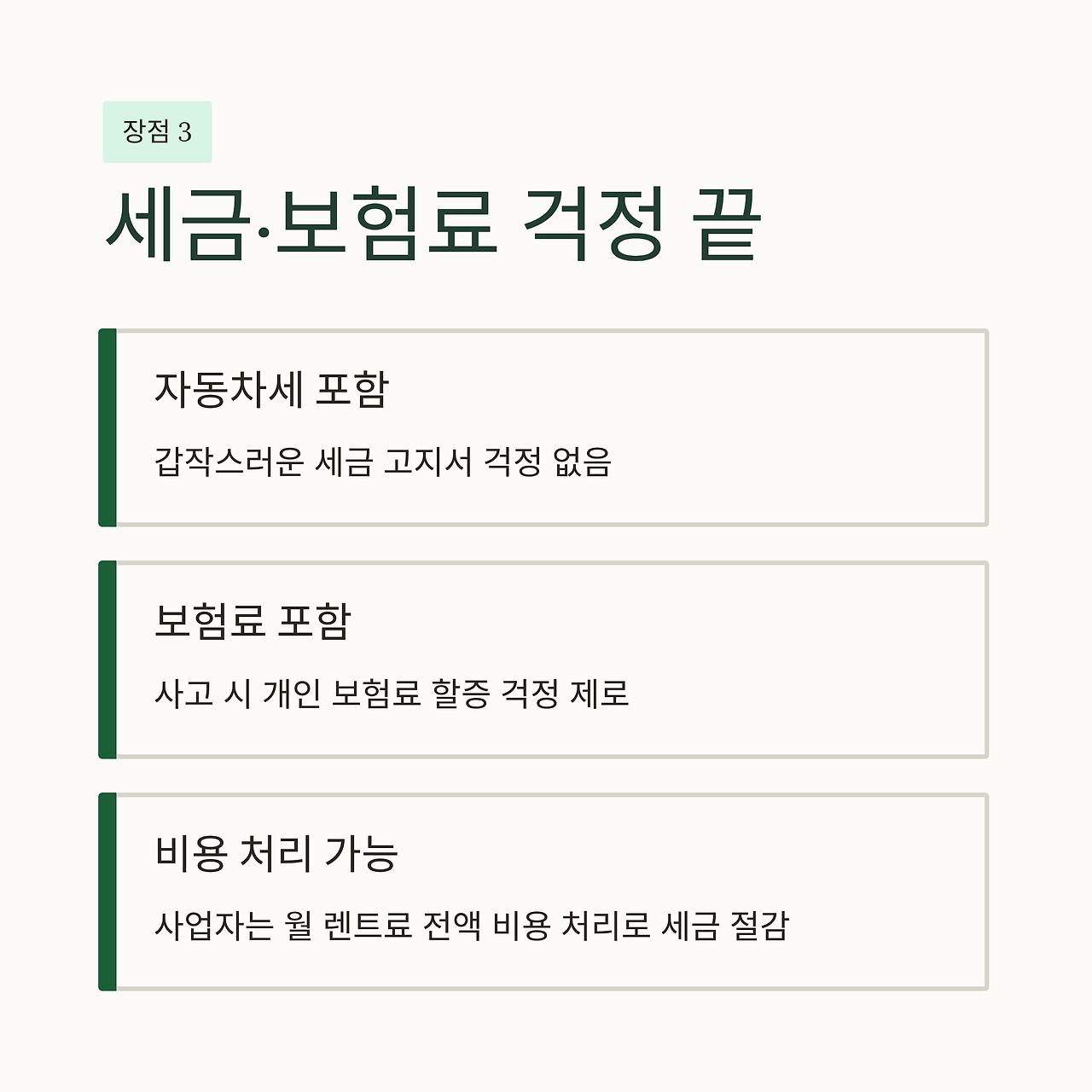 장점 3

세금·보험료 걱정 끝

자동차세 포함

갑작스러운 세금 고지서 걱정 없음

보험료 포함

사고 시 개인 보험료 할증 걱정 제로

비용 처리 가능

사업자는 월 렌트료 전액 비용 처리로 세금 절감